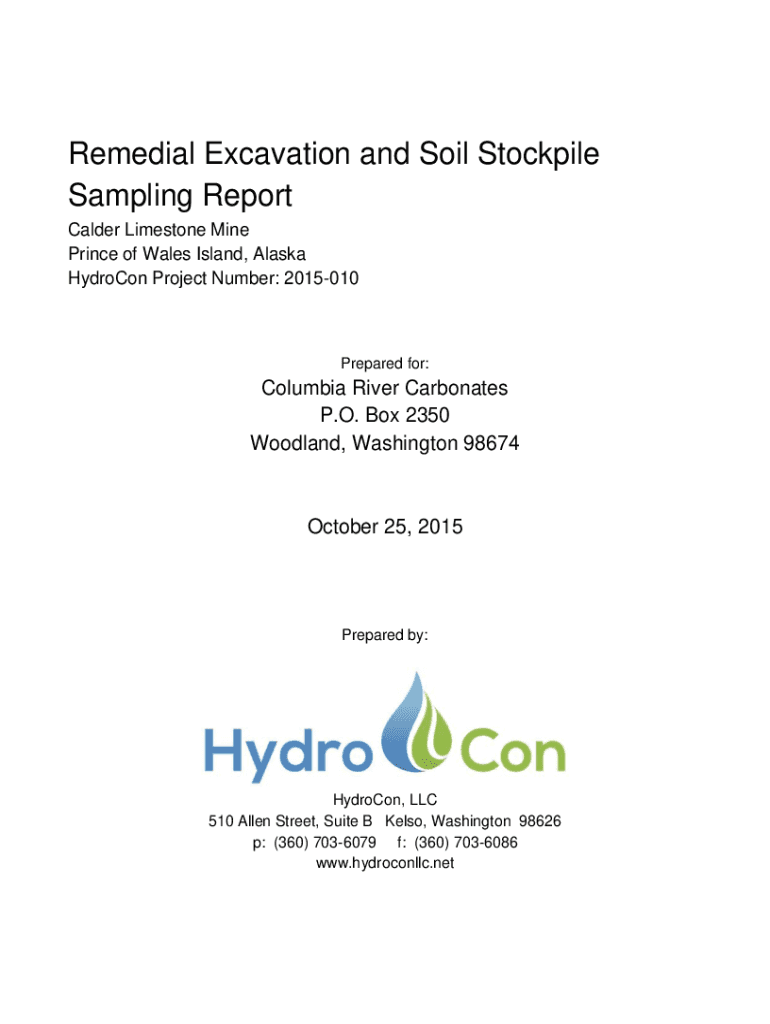 Remedial Excavation and Soil Stockpile Sampling Report

Calder Limestone Mine
Prince of Wales Island, Alaska
HydroCon Project Number: 2015-010

Prepared for:

Columbia River Carbonates
P.O. Box 2350
Woodland, Washington 98674

October 25, 2015

Prepared by:

Hydro Con

HydroCon, LLC
510 Allen Street, Suite B Kelso, Washington 98626
p: (360) 703-6079 f: (360) 703-6086
www.hydroconllc.net